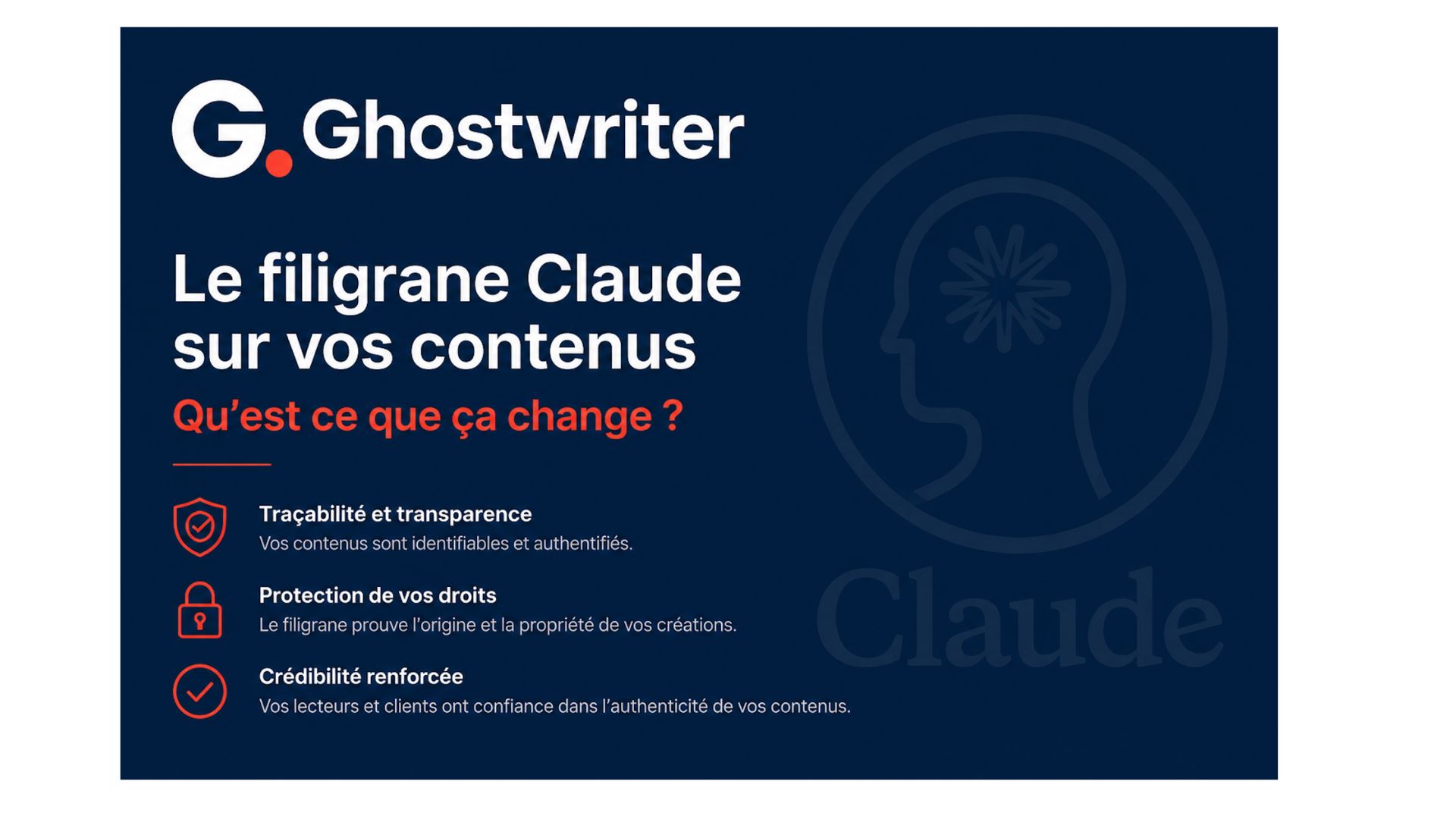 G. Ghostwriter

Le filigrane Claude sur vos contenus

Qu'est ce que ça change ?

Traçabilité et transparence
Vos contenus sont identifiables et authentifiés.

Protection de vos droits
Le filigrane prouve l'origine et la propriété de vos créations.

Crédibilité renforcée
Vos lecteurs et clients ont confiance dans l'authenticité de vos contenus.

Claude